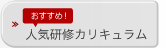 おすすめ！
»
人気研修カリキュラム